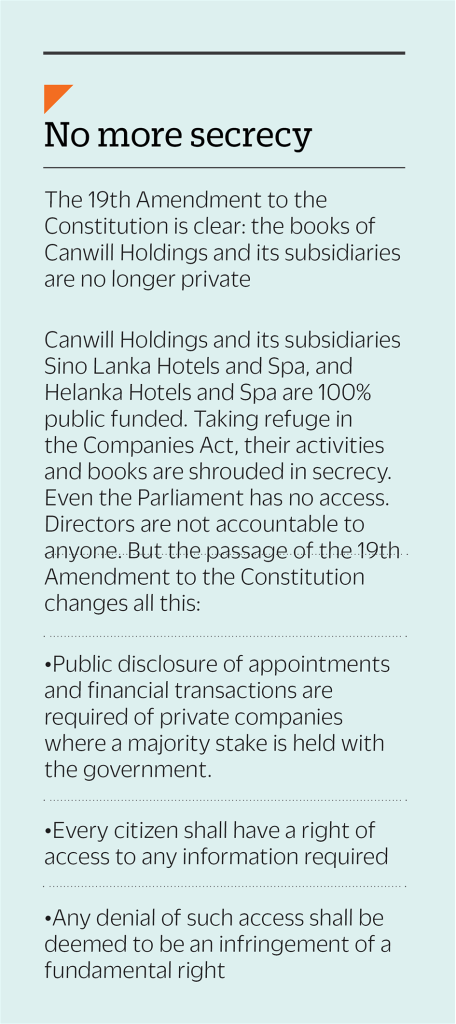 No more secrecy

The 19th Amendment to the Constitution is clear: the books of Canwill Holdings and its subsidiaries are no longer private

Canwill Holdings and its subsidiaries Sino Lanka Hotels and Spa, and Helanka Hotels and Spa are 100% public funded. Taking refuge in the Companies Act, their activities and books are shrouded in secrecy. Even the Parliament has no access. Directors are not accountable to anyone. But the passage of the 19th Amendment to the Constitution changes all this:

•Public disclosure of appointments and financial transactions are required of private companies where a majority stake is held with the government.

•Every citizen shall have a right of access to any information required

•Any denial of such access shall be deemed to be an infringement of a fundamental right